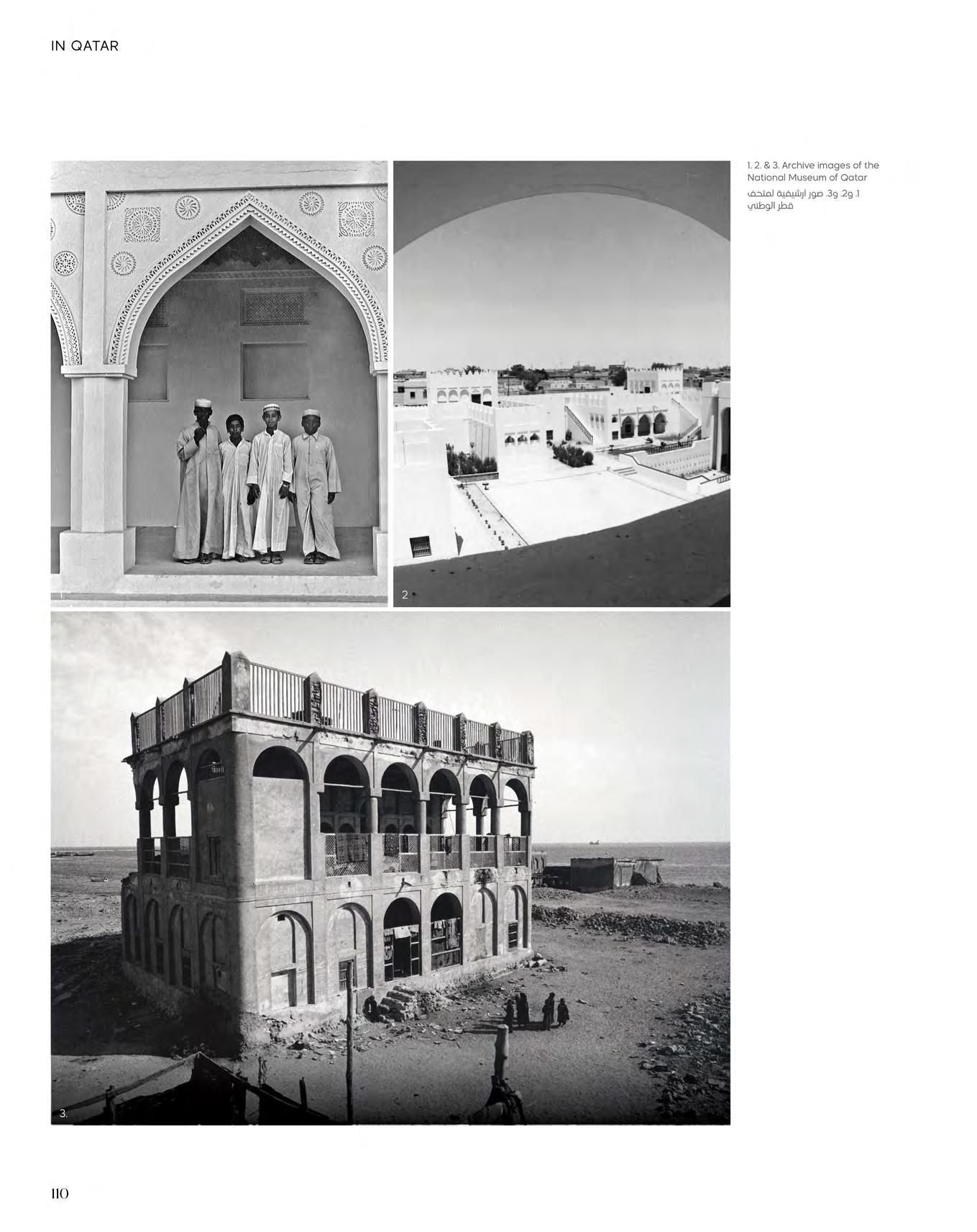 IN QATAR

1. 2. & 3. Archive images of the National Museum of Qatar

1. و2. و3. صور ارشيفية لمتحف قطر الوطني

1.

2

3.

110